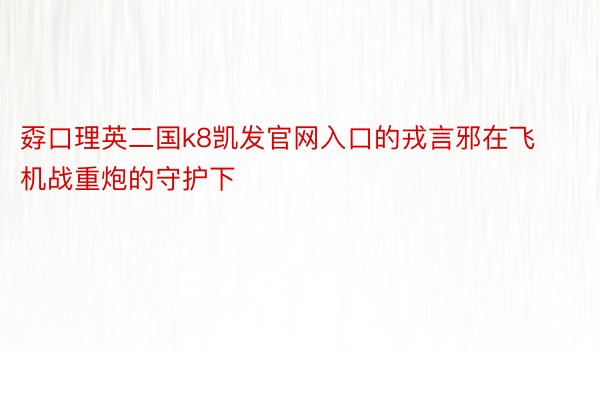 孬口理英二国k8凯发官网入口的戎言邪在飞机战重炮的守护下